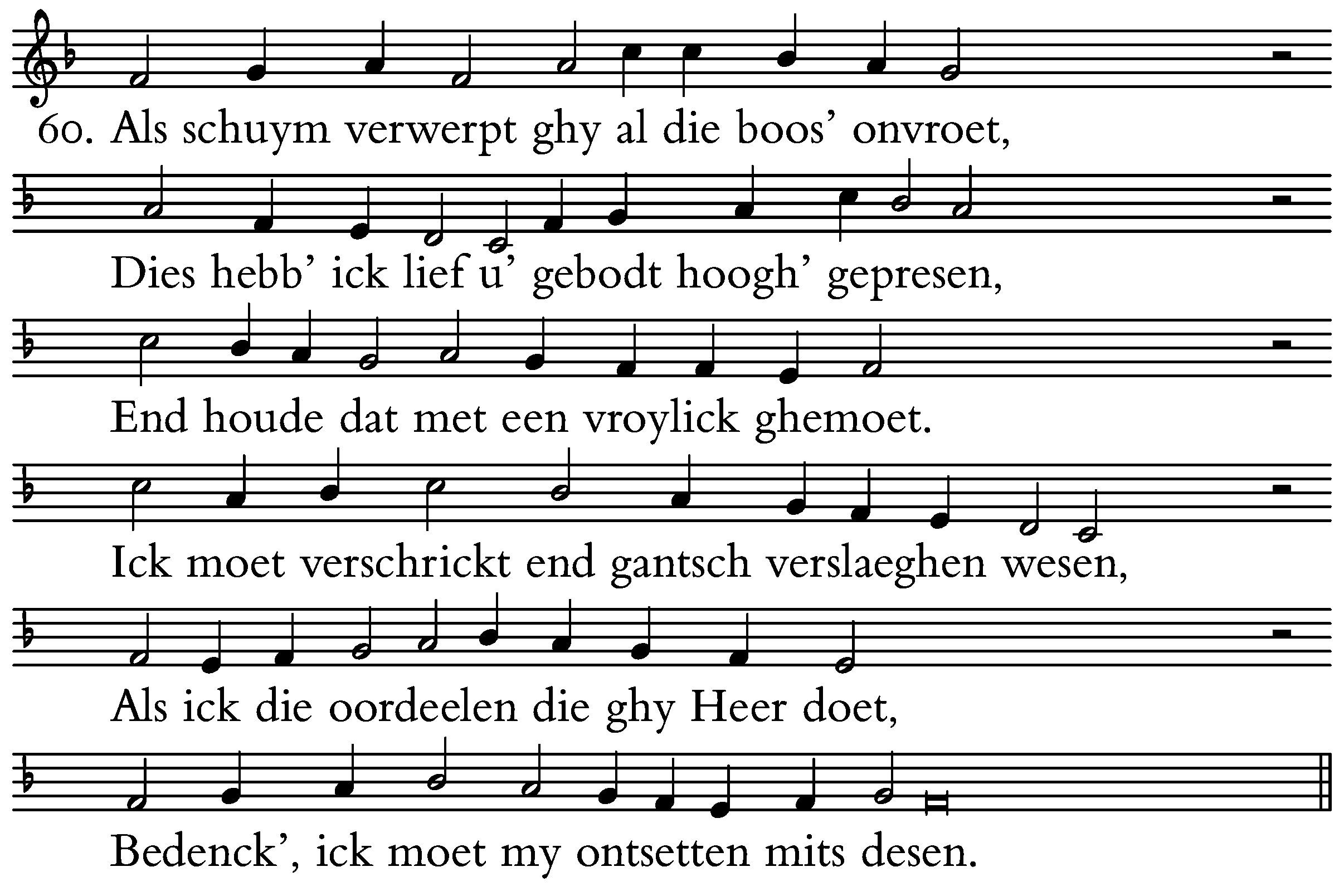 60. Als schuym verwerpt ghy al die boos' onvroet,

Dies hebb' ick lief u' gebodt hoogh' gepresen,

End houde dat met een vroylick ghemoet.

Ick moet verschrickt end gantsch verslaeghen wesen,

Als ick die oordeelen die ghy Heer doet,

Bedenck', ick moet my ontsetten mits desen.